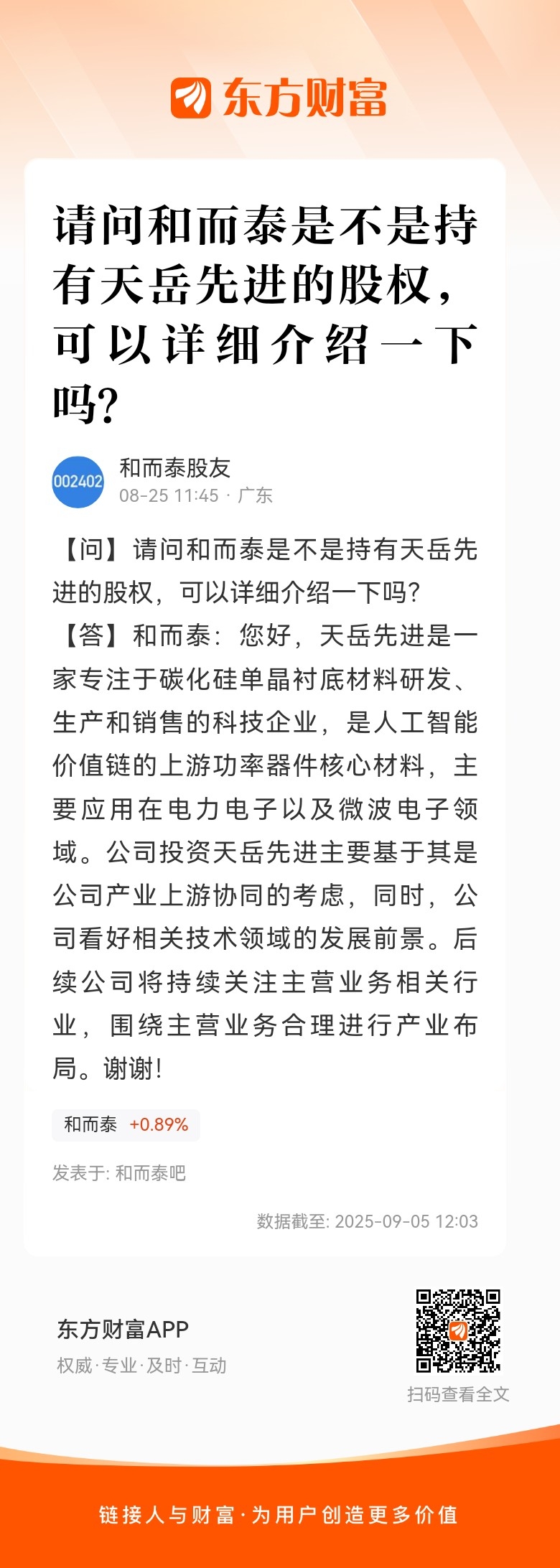 东方财富

请问和而泰是不是持有天岳先进的股权，可以详细介绍一下吗?

002402
和而泰股友
08-25 11:45 · 广东

【问】请问和而泰是不是持有天岳先进的股权，可以详细介绍一下吗?
【答】和而泰：您好，天岳先进是一家专注于碳化硅单晶衬底材料研发、生产和销售的科技企业，是人工智能价值链的上游功率器件核心材料，主要应用在电力电子以及微波电子领域。公司投资天岳先进主要基于其是公司产业上游协同的考虑，同时，公司看好相关技术领域的发展前景。后续公司将持续关注主营业务相关行业，围绕主营业务合理进行产业布局。谢谢!

和而泰 +0.89%

发表于: 和而泰吧

数据截至: 2025-09-05 12:03

东方财富APP
权威·专业·及时·互动

扫码查看全文

链接人与财富·为用户创造更多价值